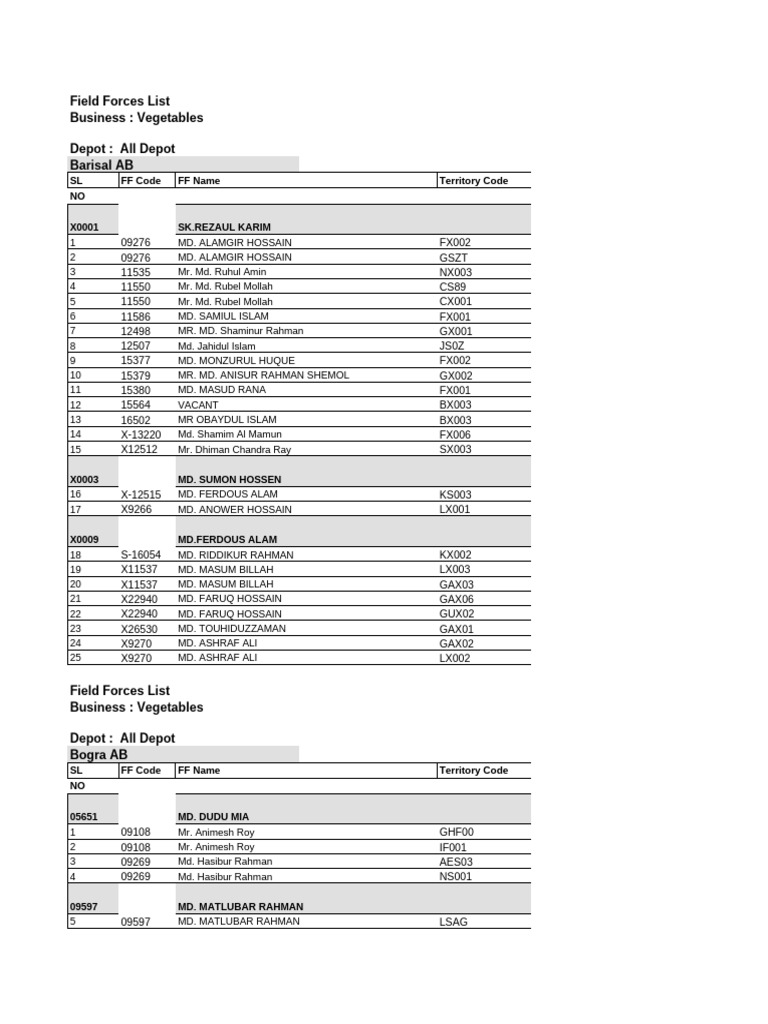 Field Forces List
Business : Vegetables

Depot : All Depot
Barisal AB

| SL NO | FF Code | FF Name | Territory Code |
|---|---|---|---|
| X0001 | | SK.REZAUL KARIM | |
| 1 | 09276 | MD. ALAMGIR HOSSAIN | FX002 |
| 2 | 09276 | MD. ALAMGIR HOSSAIN | GSZT |
| 3 | 11535 | Mr. Md. Ruhul Amin | NX003 |
| 4 | 11550 | Mr. Md. Rubel Mollah | CS89 |
| 5 | 11550 | Mr. Md. Rubel Mollah | CX001 |
| 6 | 11586 | MD. SAMIUL ISLAM | FX001 |
| 7 | 12498 | MR. MD. Shaminur Rahman | GX001 |
| 8 | 12507 | Md. Jahidul Islam | JS0Z |
| 9 | 15377 | MD. MONZURUL HUQUE | FX002 |
| 10 | 15379 | MR. MD. ANISUR RAHMAN SHEMOL | GX002 |
| 11 | 15380 | MD. MASUD RANA | FX001 |
| 12 | 15564 | VACANT | BX003 |
| 13 | 16502 | MR OBAYDUL ISLAM | BX003 |
| 14 | X-13220 | Md. Shamim Al Mamun | FX006 |
| 15 | X12512 | Mr. Dhiman Chandra Ray | SX003 |
| X0003 | | MD. SUMON HOSSEN | |
| 16 | X-12515 | MD. FERDOUS ALAM | KS003 |
| 17 | X9266 | MD. ANOWER HOSSAIN | LX001 |
| X0009 | | MD.FERDOUS ALAM | |
| 18 | S-16054 | MD. RIDDIKUR RAHMAN | KX002 |
| 19 | X11537 | MD. MASUM BILLAH | LX003 |
| 20 | X11537 | MD. MASUM BILLAH | GAX03 |
| 21 | X22940 | MD. FARUQ HOSSAIN | GAX06 |
| 22 | X22940 | MD. FARUQ HOSSAIN | GUX02 |
| 23 | X26530 | MD. TOUHIDUZZAMAN | GAX01 |
| 24 | X9270 | MD. ASHRAF ALI | GAX02 |
| 25 | X9270 | MD. ASHRAF ALI | LX002 |

Field Forces List
Business : Vegetables

Depot : All Depot
Bogra AB

| SL NO | FF Code | FF Name | Territory Code |
|---|---|---|---|
| 05651 | | MD. DUDU MIA | |
| 1 | 09108 | Mr. Animesh Roy | GHF00 |
| 2 | 09108 | Mr. Animesh Roy | IF001 |
| 3 | 09269 | Md. Hasibur Rahman | AES03 |
| 4 | 09269 | Md. Hasibur Rahman | NS001 |
| 09597 | | MD. MATLUBAR RAHMAN | |
| 5 | 09597 | MD. MATLUBAR RAHMAN | LSAG |